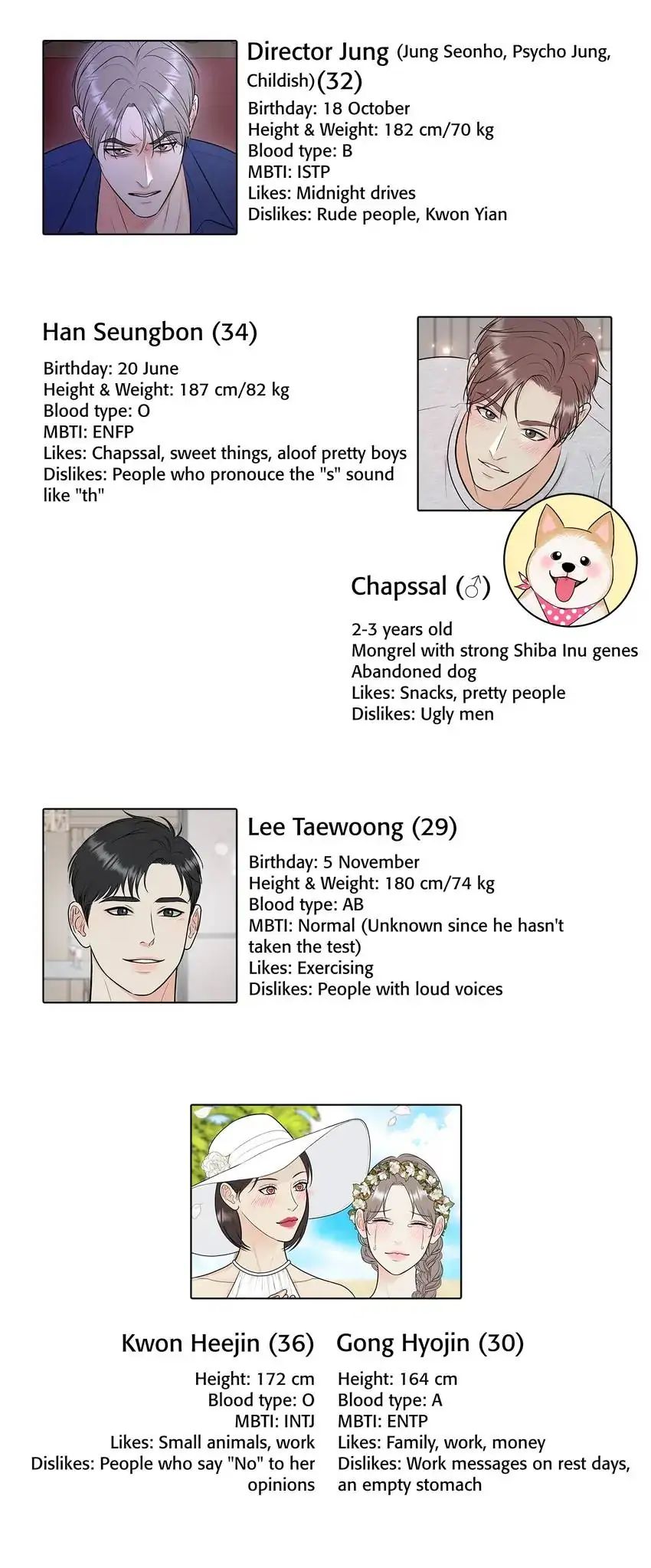 Director Jung (Jung Seonho, Psycho Jung, Childish) (32)
Birthday: 18 October
Height & Weight: 182 cm/70 kg
Blood type: B
MBTI: ISTP
Likes: Midnight drives
Dislikes: Rude people, Kwon Yian

Han Seungbon (34)
Birthday: 20 June
Height & Weight: 187 cm/82 kg
Blood type: O
MBTI: ENFP
Likes: Chapssal, sweet things, aloof pretty boys
Dislikes: People who pronouce the "s" sound like "th"

Chapssal (♂)
2-3 years old
Mongrel with strong Shiba Inu genes
Abandoned dog
Likes: Snacks, pretty people
Dislikes: Ugly men

Lee Taewoong (29)
Birthday: 5 November
Height & Weight: 180 cm/74 kg
Blood type: AB
MBTI: Normal (Unknown since he hasn't taken the test)
Likes: Exercising
Dislikes: People with loud voices

Kwon Heejin (36)
Height: 172 cm
Blood type: O
MBTI: INTJ
Likes: Small animals, work
Dislikes: People who say "No" to her opinions

Gong Hyojin (30)
Height: 164 cm
Blood type: A
MBTI: ENTP
Likes: Family, work, money
Dislikes: Work messages on rest days, an empty stomach